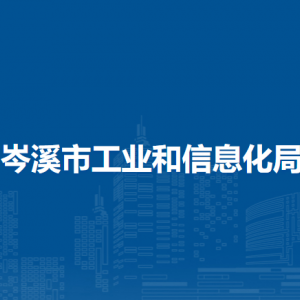 岑溪市工业和信息化局